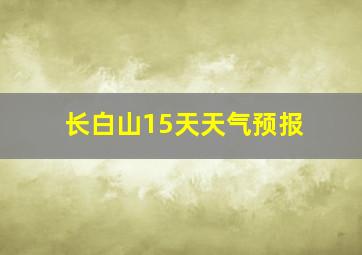 长白山15天天气预报